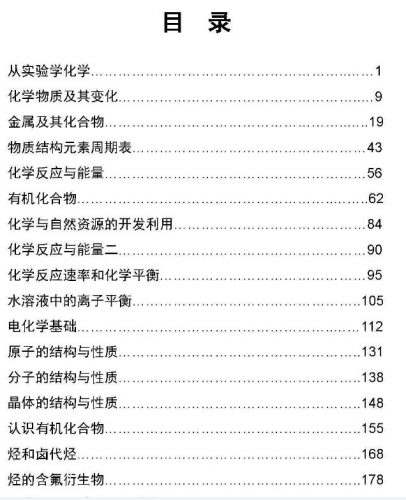 目　录

从实验学化学……………………………………………………1
化学物质及其变化………………………………………………9
金属及其化合物…………………………………………………19
物质结构元素周期表……………………………………………43
化学反应与能量…………………………………………………56
有机化合物………………………………………………………62
化学与自然资源的开发利用……………………………………84
化学反应与能量二………………………………………………90
化学反应速率和化学平衡………………………………………95
水溶液中的离子平衡……………………………………………105
电化学基础………………………………………………………112
原子的结构与性质………………………………………………131
分子的结构与性质………………………………………………138
晶体的结构与性质………………………………………………148
认识有机化合物…………………………………………………155
烃和卤代烃………………………………………………………168
烃的含氟衍生物…………………………………………………178